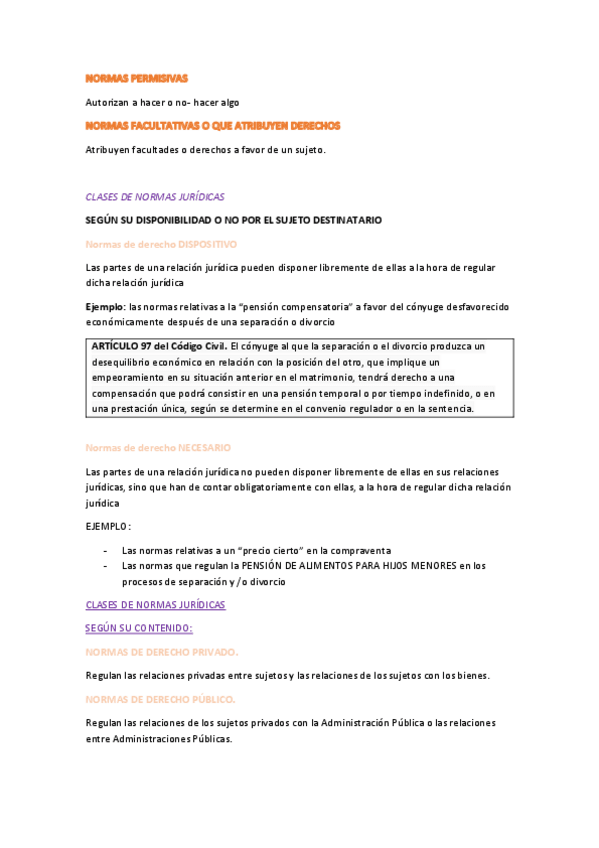 NORMAS PERMISIVAS

Autorizan a hacer o no- hacer algo

NORMAS FACULTATIVAS O QUE ATRIBUYEN DERECHOS

Atribuyen facultades o derechos a favor de un sujeto.

CLASES DE NORMAS JURÍDICAS

SEGÚN SU DISPONIBILIDAD O NO POR EL SUJETO DESTINATARIO

Normas de derecho DISPOSITIVO

Las partes de una relación jurídica pueden disponer libremente de ellas a la hora de regular dicha relación jurídica

Ejemplo: las normas relativas a la "pensión compensatoria" a favor del cónyuge desfavorecido económicamente después de una separación o divorcio

ARTÍCULO 97 del Código Civil. El cónyuge al que la separación o el divorcio produzca un desequilibrio económico en relación con la posición del otro, que implique un empeoramiento en su situación anterior en el matrimonio, tendrá derecho a una compensación que podrá consistir en una pensión temporal o por tiempo indefinido, o en una prestación única, según se determine en el convenio regulador o en la sentencia.

Normas de derecho NECESARIO

Las partes de una relación jurídica no pueden disponer libremente de ellas en sus relaciones jurídicas, sino que han de contar obligatoriamente con ellas, a la hora de regular dicha relación jurídica

EJEMPLO:

- Las normas relativas a un "precio cierto" en la compraventa
- Las normas que regulan la PENSIÓN DE ALIMENTOS PARA HIJOS MENORES en los procesos de separación y /o divorcio

CLASES DE NORMAS JURÍDICAS

SEGÚN SU CONTENIDO:

NORMAS DE DERECHO PRIVADO.

Regulan las relaciones privadas entre sujetos y las relaciones de los sujetos con los bienes.

NORMAS DE DERECHO PÚBLICO.

Regulan las relaciones de los sujetos privados con la Administración Pública o las relaciones entre Administraciones Públicas.